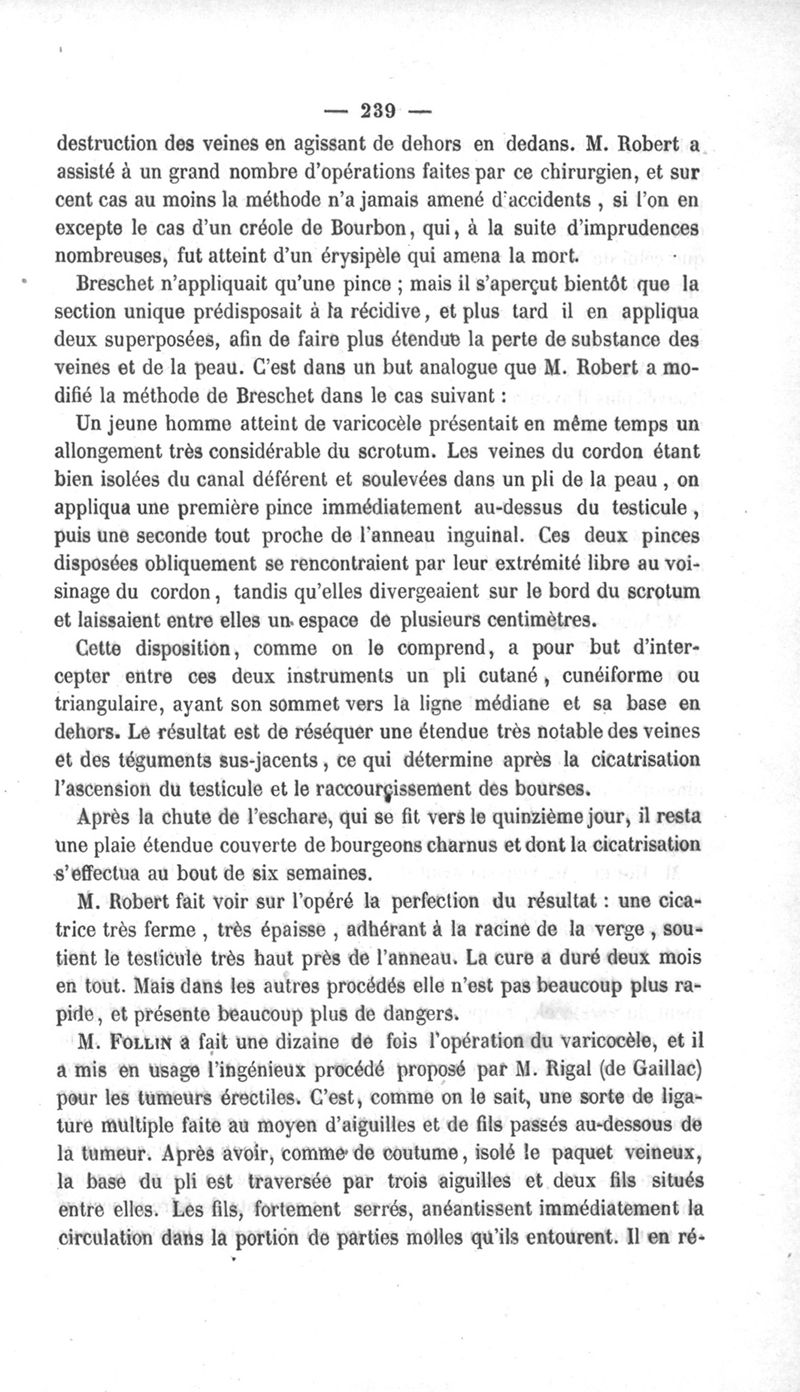 — 239 —

destruction des veines en agissant de dehors en dedans. M. Robert a assisté à un grand nombre d'opérations faites par ce chirurgien, et sur cent cas au moins la méthode n'a jamais amené d'accidents, si l'on en excepte le cas d'un créole de Bourbon, qui, à la suite d'imprudences nombreuses, fut atteint d'un érysipèle qui amena la mort.

Breschet n'appliquait qu'une pince ; mais il s'aperçut bientôt que la section unique prédisposait à la récidive, et plus tard il en appliqua deux superposées, afin de faire plus étendue la perte de substance des veines et de la peau. C'est dans un but analogue que M. Robert a modifié la méthode de Breschet dans le cas suivant :

Un jeune homme atteint de varicocèle présentait en même temps un allongement très considérable du scrotum. Les veines du cordon étant bien isolées du canal déférent et soulevées dans un pli de la peau, on appliqua une première pince immédiatement au-dessus du testicule, puis une seconde tout proche de l'anneau inguinal. Ces deux pinces disposées obliquement se rencontraient par leur extrémité libre au voisinage du cordon, tandis qu'elles divergeaient sur le bord du scrotum et laissaient entre elles un espace de plusieurs centimètres.

Cette disposition, comme on le comprend, a pour but d'intercepter entre ces deux instruments un pli cutané, cunéiforme ou triangulaire, ayant son sommet vers la ligne médiane et sa base en dehors. Le résultat est de réséquer une étendue très notable des veines et des téguments sus-jacents, ce qui détermine après la cicatrisation l'ascension du testicule et le raccourçissement des bourses.

Après la chute de l'eschare, qui se fit vers le quinzième jour, il resta une plaie étendue couverte de bourgeons charnus et dont la cicatrisation s'effectua au bout de six semaines.

M. Robert fait voir sur l'opéré la perfection du résultat : une cicatrice très ferme, très épaisse, adhérant à la racine de la verge, soutient le testicule très haut près de l'anneau. La cure a duré deux mois en tout. Mais dans les autres procédés elle n'est pas beaucoup plus rapide, et présente beaucoup plus de dangers.

M. Follin a fait une dizaine de fois l'opération du varicocèle, et il a mis en usage l'ingénieux procédé proposé par M. Rigal (de Gaillac) pour les tumeurs érectiles. C'est, comme on le sait, une sorte de ligature multiple faite au moyen d'aiguilles et de fils passés au-dessous de la tumeur. Après avoir, comme de coutume, isolé le paquet veineux, la base du pli est traversée par trois aiguilles et deux fils situés entre elles. Les fils, fortement serrés, anéantissent immédiatement la circulation dans la portion de parties molles qu'ils entourent. Il en ré-